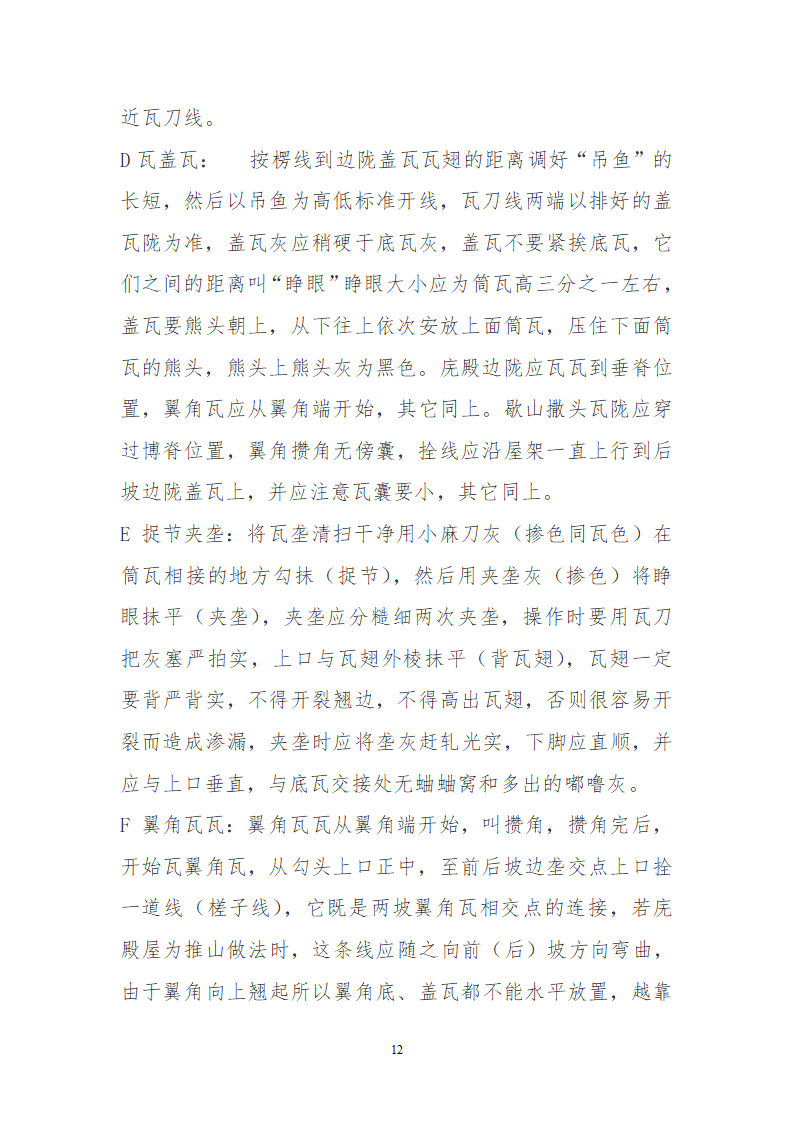 近瓦刀线。

D 瓦盖瓦： 按楞线到边陇盖瓦瓦翅的距离调好“吊鱼”的长短，然后以吊鱼为高低标准开线，瓦刀线两端以排好的盖瓦陇为准，盖瓦灰应稍硬于底瓦灰，盖瓦不要紧挨底瓦，它们之间的距离叫“睁眼”睁眼大小应为筒瓦高三分之一左右，盖瓦要熊头朝上，从下往上依次安放上面筒瓦，压住下面筒瓦的熊头，熊头上熊头灰为黑色。庑殿边陇应瓦瓦到垂脊位置，翼角瓦应从翼角端开始，其它同上。歇山撒头瓦陇应穿过博脊位置，翼角攒角无傍囊，拴线应沿屋架一直上行到后坡边陇盖瓦上，并应注意瓦囊要小，其它同上。

E 捉节夹垄：将瓦垄清扫干净用小麻刀灰（掺色同瓦色）在筒瓦相接的地方勾抹（捉节），然后用夹垄灰（掺色）将睁眼抹平（夹垄），夹垄应分糙细两次夹垄，操作时要用瓦刀把灰塞严拍实，上口与瓦翅外棱抹平（背瓦翅），瓦翅一定要背严背实，不得开裂翘边，不得高出瓦翅，否则很容易开裂而造成渗漏，夹垄时应将垄灰赶轧光实，下脚应直顺，并应与上口垂直，与底瓦交接处无蛐蛐窝和多出的嘟噜灰。

F 翼角瓦瓦：翼角瓦瓦从翼角端开始，叫攒角，攒角完后，开始瓦翼角瓦，从勾头上口正中，至前后坡边垄交点上口拴一道线（槎子线），它既是两坡翼角瓦相交点的连接，若庑殿屋为推山做法时，这条线应随之向前（后）坡方向弯曲，由于翼角向上翘起所以翼角底、盖瓦都不能水平放置，越靠

12